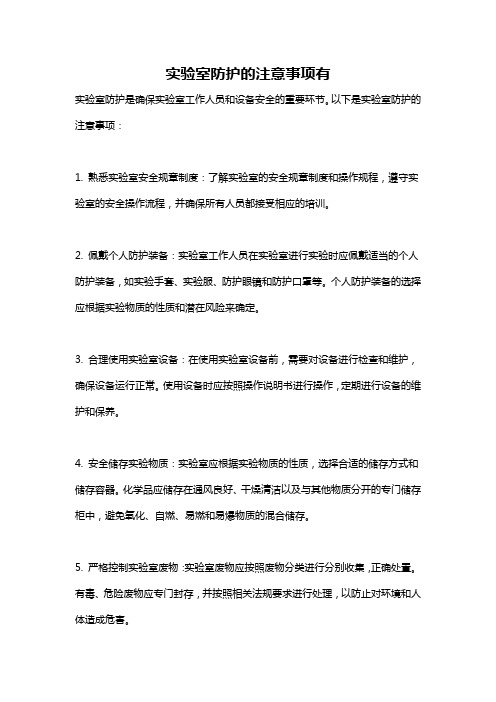 实验室防护的注意事项有

实验室防护是确保实验室工作人员和设备安全的重要环节。以下是实验室防护的注意事项：

1. 熟悉实验室安全规章制度：了解实验室的安全规章制度和操作规程，遵守实验室的安全操作流程，并确保所有人员都接受相应的培训。

2. 佩戴个人防护装备：实验室工作人员在实验室进行实验时应佩戴适当的个人防护装备，如实验手套、实验服、防护眼镜和防护口罩等。个人防护装备的选择应根据实验物质的性质和潜在风险来确定。

3. 合理使用实验室设备：在使用实验室设备前，需要对设备进行检查和维护，确保设备运行正常。使用设备时应按照操作说明书进行操作，定期进行设备的维护和保养。

4. 安全储存实验物质：实验室应根据实验物质的性质，选择合适的储存方式和储存容器。化学品应储存在通风良好、干燥清洁以及与其他物质分开的专门储存柜中，避免氧化、自燃、易燃和易爆物质的混合储存。

5. 严格控制实验室废物：实验室废物应按照废物分类进行分别收集，正确处置。有毒、危险废物应专门封存，并按照相关法规要求进行处理，以防止对环境和人体造成危害。